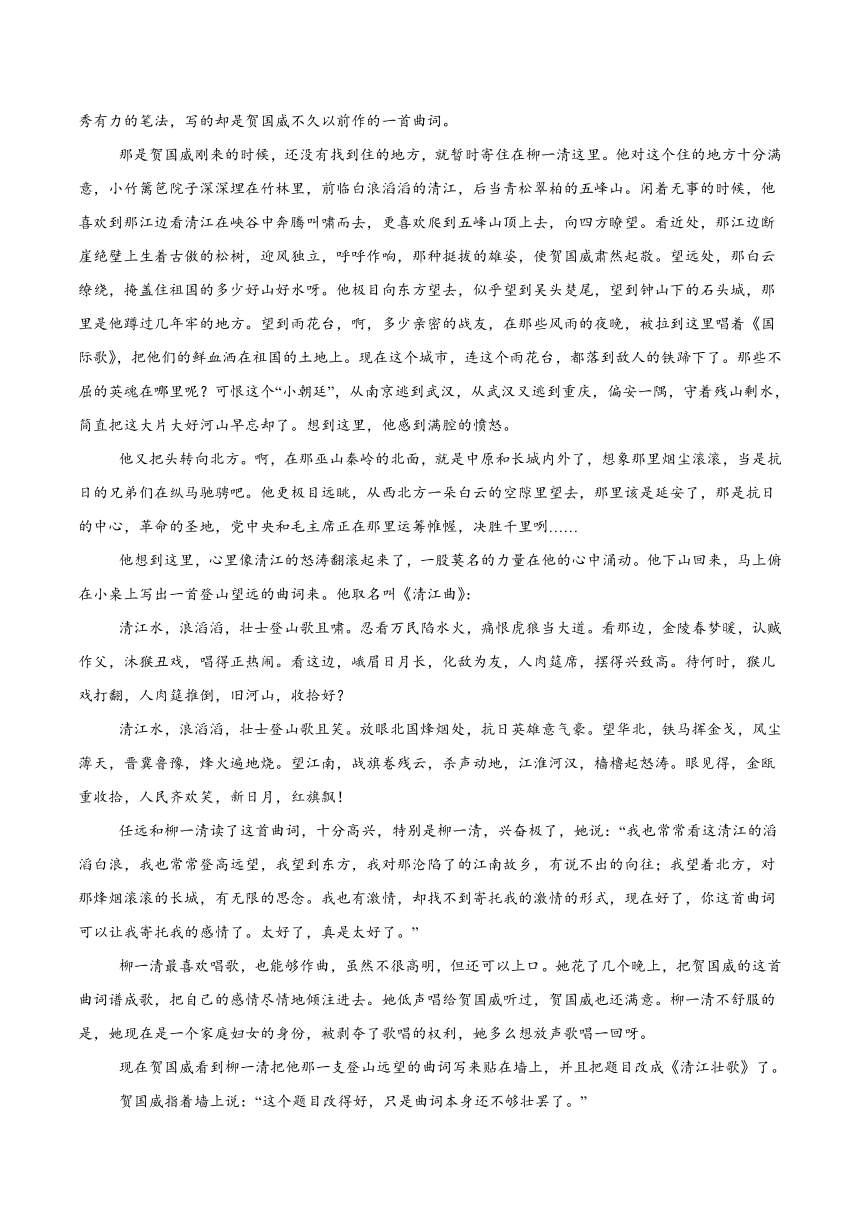 秀有力的笔法，写的却是贺国威不久以前作的一首曲词。

那是贺国威刚来的时候，还没有找到住的地方，就暂时寄住在柳一清这里。他对这个住的地方十分满意，小竹篱笆院子深深埋在竹林里，前临白浪滔滔的清江，后当青松翠柏的五峰山。闲着无事的时候，他喜欢到那江边看清江在峡谷中奔腾叫啸而去，更喜欢爬到五峰山顶上去，向四方瞭望。看近处，那江边断崖绝壁上生着古傲的松树，迎风独立，呼呼作响，那种挺拔的雄姿，使贺国威肃然起敬。望远处，那白云缭绕，掩盖住祖国的多少好山好水呀。他极目向东方望去，似乎望到吴头楚尾，望到钟山下的石头城，那里是他蹲过几年牢的地方。望到雨花台，啊，多少亲密的战友，在那些风雨的夜晚，被拉到这里唱着《国际歌》，把他们的鲜血洒在祖国的土地上。现在这个城市，连这个雨花台，都落到敌人的铁蹄下了。那些不屈的英魂在哪里呢？可恨这个“小朝廷”，从南京逃到武汉，从武汉又逃到重庆，偏安一隅，守着残山剩水，简直把这大片大好河山早忘却了。想到这里，他感到满腔的愤怒。

他又把头转向北方。啊，在那巫山秦岭的北面，就是中原和长城内外了，想象那里烟尘滚滚，当是抗日的兄弟们在纵马驰骋吧。他更极目远眺，从西北方一朵白云的空隙里望去，那里该是延安了，那是抗日的中心，革命的圣地，党中央和毛主席正在那里运筹帷幄，决胜千里咧……

他想到这里，心里像清江的怒涛翻滚起来了，一股莫名的力量在他的心中涌动。他下山回来，马上俯在小桌上写出一首登山望远的曲词来。他取名叫《清江曲》：

清江水，浪滔滔，壮士登山歌且啸。忍看万民陷水火，痛恨虎狼当大道。看那边，金陵春梦暖，认贼作父，沐猴丑戏，唱得正热闹。看这边，峨眉日月长，化敌为友，人肉筵席，摆得兴致高。待何时，猴儿戏打翻，人肉筵推倒，旧河山，收拾好？

清江水，浪滔滔，壮士登山歌且笑。放眼北国烽烟处，抗日英雄意气豪。望华北，铁马挥金戈，风尘薄天，晋冀鲁豫，烽火遍地烧。望江南，战旗卷残云，杀声动地，江淮河汉，樯橹起怒涛。眼见得，金瓯重收拾，人民齐欢笑，新日月，红旗飘！

任远和柳一清读了这首曲词，十分高兴，特别是柳一清，兴奋极了，她说：“我也常常看这清江的滔滔白浪，我也常常登高远望，我望到东方，我对那沦陷了的江南故乡，有说不出的向往；我望着北方，对那烽烟滚滚的长城，有无限的思念。我也有激情，却找不到寄托我的激情的形式，现在好了，你这首曲词可以让我寄托我的感情了。太好了，真是太好了。”

柳一清最喜欢唱歌，也能够作曲，虽然不很高明，但还可以上口。她花了几个晚上，把贺国威的这首曲词谱成歌，把自己的感情尽情地倾注进去。她低声唱给贺国威听过，贺国威也还满意。柳一清不舒服的是，她现在是一个家庭妇女的身份，被剥夺了歌唱的权利，她多么想放声歌唱一回呀。

现在贺国威看到柳一清把他那一支登山远望的曲词写来贴在墙上，并且把题目改成《清江壮歌》了。

贺国威指着墙上说：“这个题目改得好，只是曲词本身还不够壮罢了。”